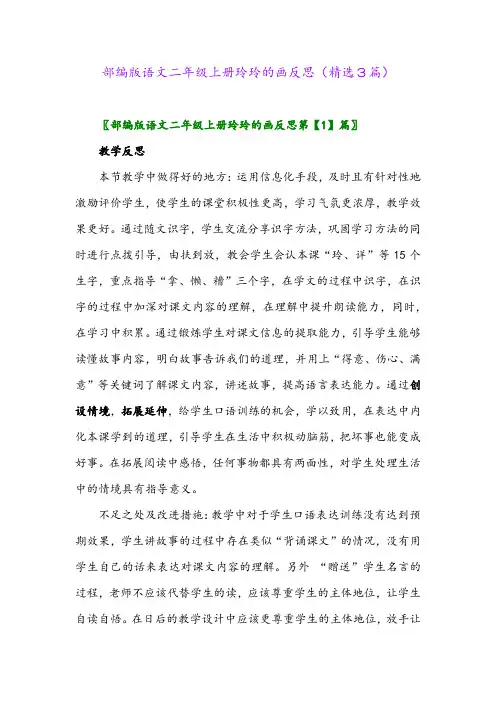 部编版语文二年级上册玲玲的画反思（精选3篇）

〖部编版语文二年级上册玲玲的画反思第【1】篇〗

教学反思

本节教学中做得好的地方：运用信息化手段，及时且有针对性地激励评价学生，使学生的课堂积极性更高，学习气氛更浓厚，教学效果更好。通过随文识字，学生交流分享识字方法，巩固学习方法的同时进行点拨引导，由扶到放，教会学生会认本课“玲、详”等15个生字，重点指导“拿、懒、糟”三个字，在学文的过程中识字，在识字的过程中加深对课文内容的理解，在理解中提升朗读能力，同时，在学习中积累。通过锻炼学生对课文信息的提取能力，引导学生能够读懂故事内容，明白故事告诉我们的道理，并用上“得意、伤心、满意”等关键词了解课文内容，讲述故事，提高语言表达能力。通过创设情境，拓展延伸，给学生口语训练的机会，学以致用，在表达中内化本课学到的道理，引导学生在生活中积极动脑筋，把坏事也能变成好事。在拓展阅读中感悟，任何事物都具有两面性，对学生处理生活中的情境具有指导意义。

不足之处及改进措施：教学中对于学生口语表达训练没有达到预期效果，学生讲故事的过程中存在类似“背诵课文”的情况，没有用学生自己的话来表达对课文内容的理解。另外 “赠送”学生名言的过程，老师不应该代替学生的读，应该尊重学生的主体地位，让学生自读自悟。在日后的教学设计中应该更尊重学生的主体地位，放手让